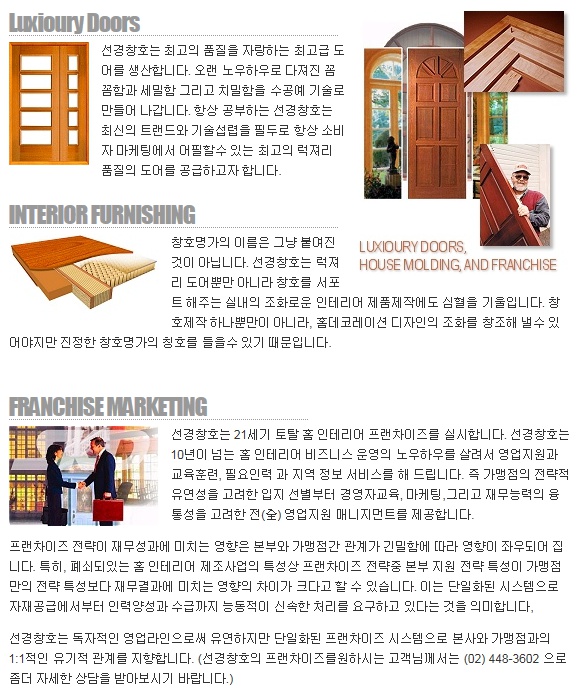 Luxioury Doors

선경창호는 최고의 품질을 자랑하는 최고급 도어를 생산합니다. 오랜 노우하우로 다져진 꼼꼼함과 세밀함 그리고 치밀함을 수공예 기술로 만들어 나갑니다. 항상 공부하는 선경창호는 최신의 트랜드와 기술섭렵을 필두로 항상 소비자 마케팅에서 어필할수 있는 최고의 럭져리 품질의 도어를 공급하고자 합니다.

LUXIOURY DOORS, HOUSE MOLDING, AND FRANCHISE

INTERIOR FURNISHING

창호명가의 이름은 그냥 붙여진 것이 아닙니다. 선경창호는 럭져리 도어뿐만 아니라 창호를 서포트 해주는 실내의 조화로운 인테리어 제품제작에도 심혈을 기울입니다. 창호제작 하나뿐만이 아니라, 홈데코레이션 디자인의 조화를 창조해 낼수 있어야지만 진정한 창호명가의 칭호를 들을수 있기 때문입니다.

FRANCHISE MARKETING

선경창호는 21세기 토탈 홈 인테리어 프랜차이즈를 실시합니다. 선경창호는 10년이 넘는 홈 인테리어 비즈니스 운영의 노우하우를 살려서 영업지원과 교육훈련, 필요인력 과 지역 정보 서비스를 해 드립니다. 즉 가맹점의 전략적 유연성을 고려한 입지 선별부터 경영자교육, 마케팅,그리고 재무능력의 융통성을 고려한 전(全) 영업지원 매니지먼트를 제공합니다.

프랜차이즈 전략이 재무성과에 미치는 영향은 본부와 가맹점간 관계가 긴밀함에 따라 영향이 좌우되어 집니다. 특히, 폐쇠되있는 홈 인테리어 제조사업의 특성상 프랜차이즈 전략중 본부 지원 전략 특성이 가맹점만의 전략 특성보다 재무결과에 미치는 영향의 차이가 크다고 할 수 있습니다. 이는 단일화된 시스템으로 자재공급에서부터 인력양성과 수급까지 능동적이 신속한 처리를 요구하고 있다는 것을 의미합니다,

선경창호는 독자적인 영업라인으로써 유연하지만 단일화된 프랜차이즈 시스템으로 본사와 가맹점과의 1:1적인 유기적 관계를 지향합니다. (선경창호의 프랜차이즈를원하시는 고객님께서는 (02) 448-3602 으로 좀더 자세한 상담을 받아보시기 바랍니다.)